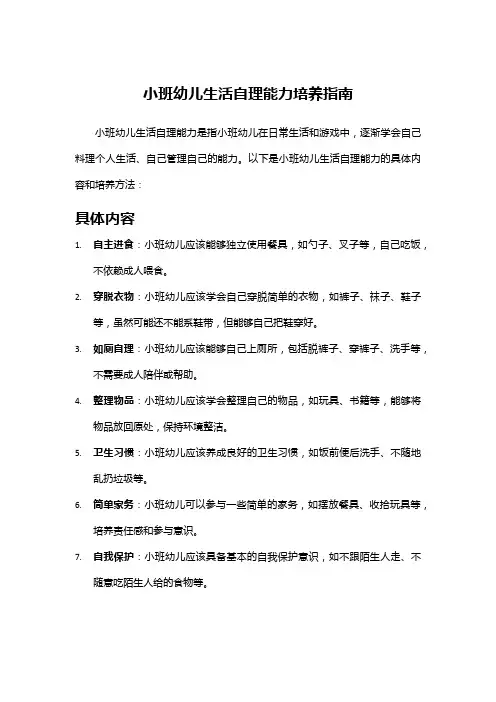 小班幼儿生活自理能力培养指南

小班幼儿生活自理能力是指小班幼儿在日常生活和游戏中，逐渐学会自己料理个人生活、自己管理自己的能力。以下是小班幼儿生活自理能力的具体内容和培养方法：

具体内容

1. 自主进食：小班幼儿应该能够独立使用餐具，如勺子、叉子等，自己吃饭，不依赖成人喂食。
2. 穿脱衣物：小班幼儿应该学会自己穿脱简单的衣物，如裤子、袜子、鞋子等，虽然可能还不能系鞋带，但能够自己把鞋穿好。
3. 如厕自理：小班幼儿应该能够自己上厕所，包括脱裤子、穿裤子、洗手等，不需要成人陪伴或帮助。
4. 整理物品：小班幼儿应该学会整理自己的物品，如玩具、书籍等，能够将物品放回原处，保持环境整洁。
5. 卫生习惯：小班幼儿应该养成良好的卫生习惯，如饭前便后洗手、不随地乱扔垃圾等。
6. 简单家务：小班幼儿可以参与一些简单的家务，如摆放餐具、收拾玩具等，培养责任感和参与意识。
7. 自我保护：小班幼儿应该具备基本的自我保护意识，如不跟陌生人走、不随意吃陌生人给的食物等。